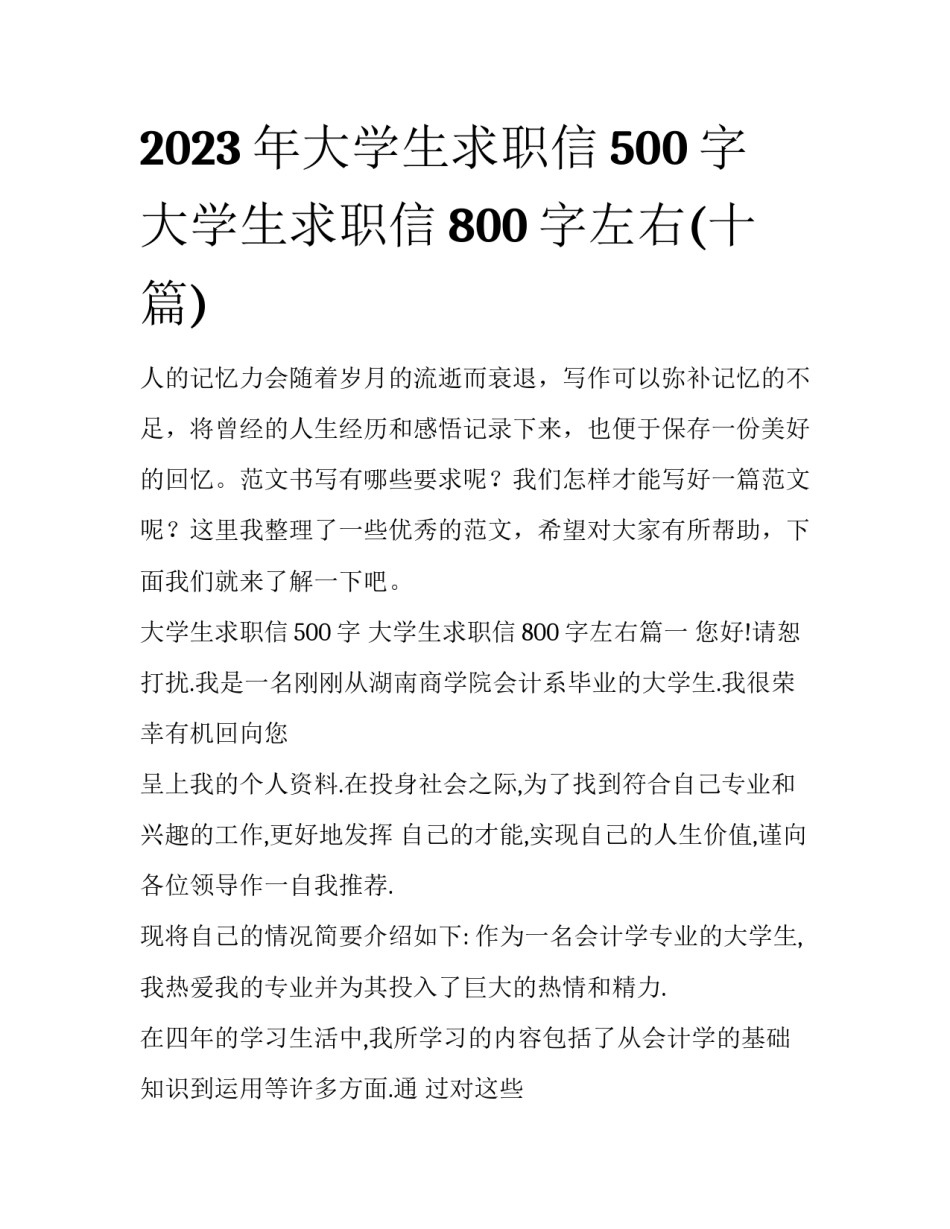 2023 年大学生求职信 500 字 大学生求职信 800 字左右(十篇)

人的记忆力会随着岁月的流逝而衰退，写作可以弥补记忆的不足，将曾经的人生经历和感悟记录下来，也便于保存一份美好的回忆。范文书写有哪些要求呢？我们怎样才能写好一篇范文呢？这里我整理了一些优秀的范文，希望对大家有所帮助，下面我们就来了解一下吧。

大学生求职信 500 字 大学生求职信 800 字左右篇一 您好!请恕打扰.我是一名刚刚从湖南商学院会计系毕业的大学生.我很荣幸有机回向您

呈上我的个人资料.在投身社会之际,为了找到符合自己专业和兴趣的工作,更好地发挥 自己的才能,实现自己的人生价值,谨向各位领导作一自我推荐.

现将自己的情况简要介绍如下: 作为一名会计学专业的大学生,我热爱我的专业并为其投入了巨大的热情和精力.

在四年的学习生活中,我所学习的内容包括了从会计学的基础知识到运用等许多方面.通 过对这些